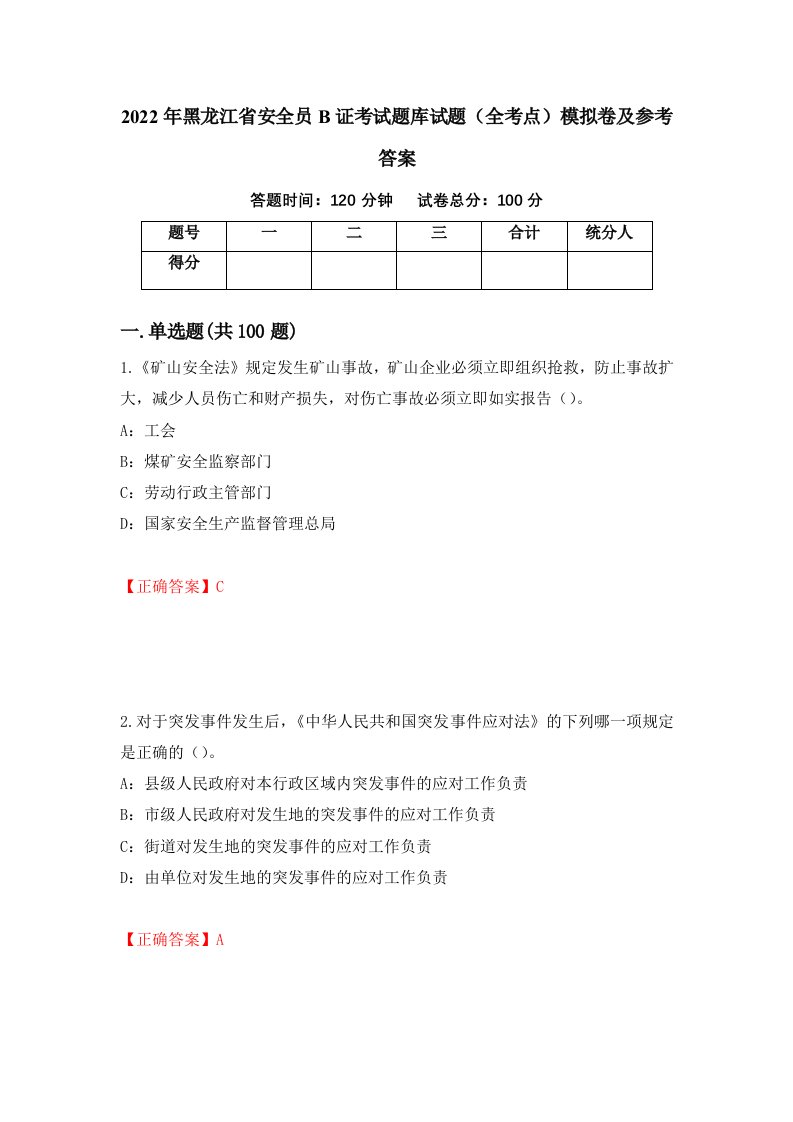 2022年黑龙江省安全员B证考试题库试题（全考点）模拟卷及参考答案

答题时间：120分钟　　试卷总分：100分

| 题号 | 一 | 二 | 三 | 合计 | 统分人 |
|---|---|---|---|---|---|
| 得分 | | | | | |

一.单选题(共100题)

1.《矿山安全法》规定发生矿山事故，矿山企业必须立即组织抢救，防止事故扩大，减少人员伤亡和财产损失，对伤亡事故必须立即如实报告（）。

A：工会

B：煤矿安全监察部门

C：劳动行政主管部门

D：国家安全生产监督管理总局

【正确答案】C

2.对于突发事件发生后，《中华人民共和国突发事件应对法》的下列哪一项规定是正确的（）。

A：县级人民政府对本行政区域内突发事件的应对工作负责

B：市级人民政府对发生地的突发事件的应对工作负责

C：街道对发生地的突发事件的应对工作负责

D：由单位对发生地的突发事件的应对工作负责

【正确答案】A